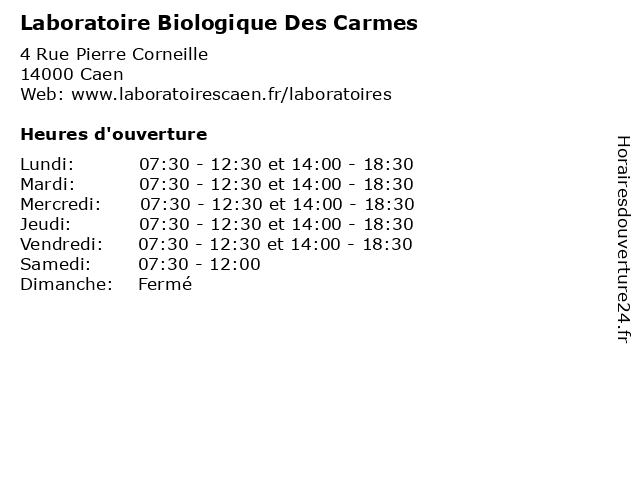 Laboratoire Biologique Des Carmes

4 Rue Pierre Corneille
14000 Caen
Web: www.laboratoirescaen.fr/laboratoires

Heures d'ouverture

Lundi: 07:30 - 12:30 et 14:00 - 18:30
Mardi: 07:30 - 12:30 et 14:00 - 18:30
Mercredi: 07:30 - 12:30 et 14:00 - 18:30
Jeudi: 07:30 - 12:30 et 14:00 - 18:30
Vendredi: 07:30 - 12:30 et 14:00 - 18:30
Samedi: 07:30 - 12:00
Dimanche: Fermé

Horairesdouverture24.fr